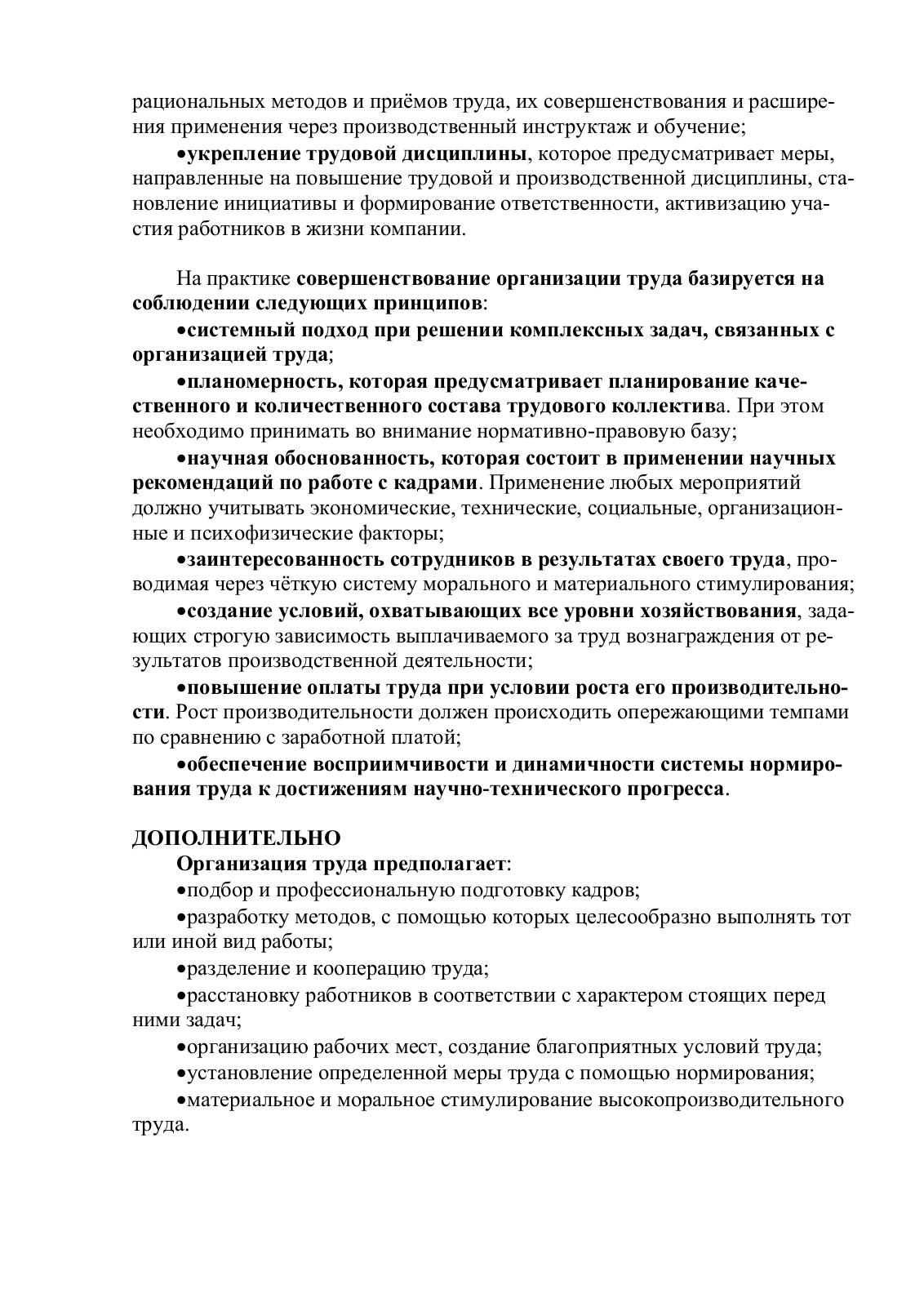 рациональных методов и приёмов труда, их совершенствования и расширения применения через производственный инструктаж и обучение;

•укрепление трудовой дисциплины, которое предусматривает меры, направленные на повышение трудовой и производственной дисциплины, становление инициативы и формирование ответственности, активизацию участия работников в жизни компании.

На практике совершенствование организации труда базируется на соблюдении следующих принципов:

•системный подход при решении комплексных задач, связанных с организацией труда;

•планомерность, которая предусматривает планирование качественного и количественного состава трудового коллектива. При этом необходимо принимать во внимание нормативно-правовую базу;

•научная обоснованность, которая состоит в применении научных рекомендаций по работе с кадрами. Применение любых мероприятий должно учитывать экономические, технические, социальные, организационные и психофизические факторы;

•заинтересованность сотрудников в результатах своего труда, проводимая через чёткую систему морального и материального стимулирования;

•создание условий, охватывающих все уровни хозяйствования, задающих строгую зависимость выплачиваемого за труд вознаграждения от результатов производственной деятельности;

•повышение оплаты труда при условии роста его производительности. Рост производительности должен происходить опережающими темпами по сравнению с заработной платой;

•обеспечение восприимчивости и динамичности системы нормирования труда к достижениям научно-технического прогресса.

ДОПОЛНИТЕЛЬНО

Организация труда предполагает:

•подбор и профессиональную подготовку кадров;

•разработку методов, с помощью которых целесообразно выполнять тот или иной вид работы;

•разделение и кооперацию труда;

•расстановку работников в соответствии с характером стоящих перед ними задач;

•организацию рабочих мест, создание благоприятных условий труда;

•установление определенной меры труда с помощью нормирования;

•материальное и моральное стимулирование высокопроизводительного труда.